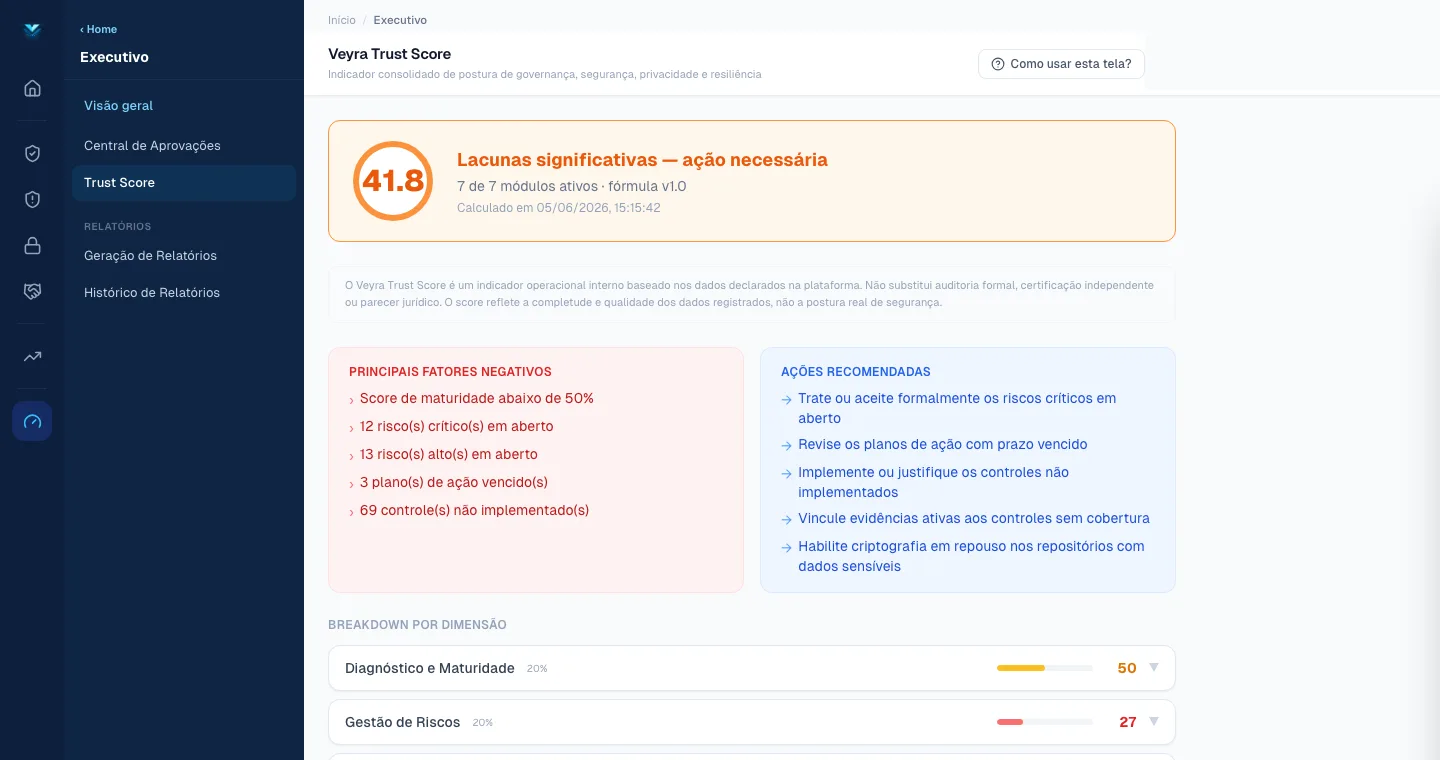 ‹ Home
Executivo

Visão geral
Central de Aprovações
Trust Score
RELATÓRIOS
Geração de Relatórios
Histórico de Relatórios

Início / Executivo

Veyra Trust Score
Indicador consolidado de postura de governança, segurança, privacidade e resiliência

Como usar esta tela?

41.8
Lacunas significativas — ação necessária
7 de 7 módulos ativos · fórmula v1.0
Calculado em 05/06/2026, 15:15:42

O Veyra Trust Score é um indicador operacional interno baseado nos dados declarados na plataforma. Não substitui auditoria formal, certificação independente ou parecer jurídico. O score reflete a completude e qualidade dos dados registrados, não a postura real de segurança.

PRINCIPAIS FATORES NEGATIVOS
› Score de maturidade abaixo de 50%
› 12 risco(s) crítico(s) em aberto
› 13 risco(s) alto(s) em aberto
› 3 plano(s) de ação vencido(s)
› 69 controle(s) não implementado(s)

AÇÕES RECOMENDADAS
→ Trate ou aceite formalmente os riscos críticos em aberto
→ Revise os planos de ação com prazo vencido
→ Implemente ou justifique os controles não implementados
→ Vincule evidências ativas aos controles sem cobertura
→ Habilite criptografia em repouso nos repositórios com dados sensíveis

BREAKDOWN POR DIMENSÃO

Diagnóstico e Maturidade 20% 50
Gestão de Riscos 20% 27